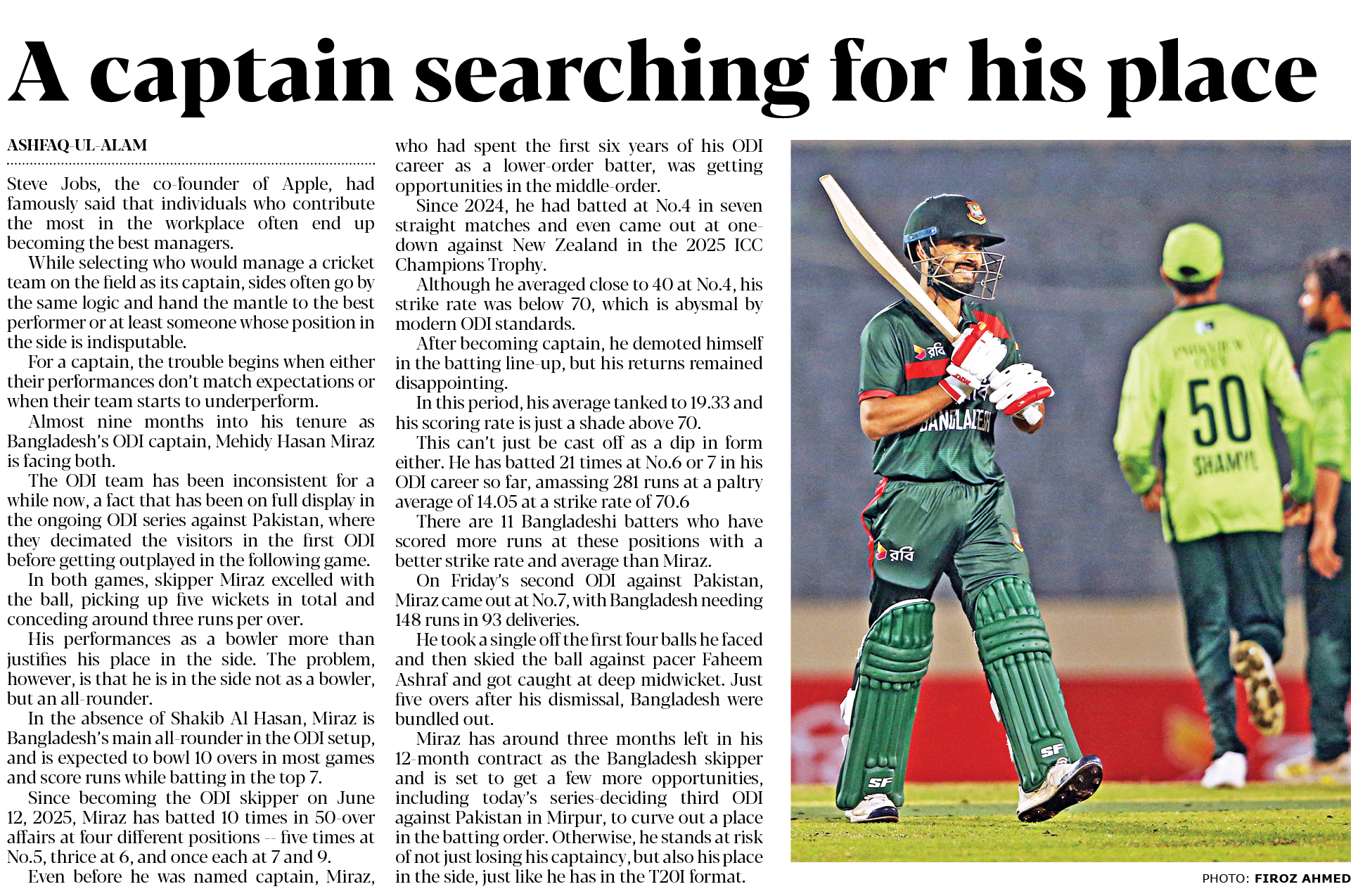 A captain searching for his place

ASHFAQ-UL-ALAM

Steve Jobs, the co-founder of Apple, had famously said that individuals who contribute the most in the workplace often end up becoming the best managers.

While selecting who would manage a cricket team on the field as its captain, sides often go by the same logic and hand the mantle to the best performer or at least someone whose position in the side is indisputable.

For a captain, the trouble begins when either their performances don't match expectations or when their team starts to underperform.

Almost nine months into his tenure as Bangladesh's ODI captain, Mehidy Hasan Miraz is facing both.

The ODI team has been inconsistent for a while now, a fact that has been on full display in the ongoing ODI series against Pakistan, where they decimated the visitors in the first ODI before getting outplayed in the following game.

In both games, skipper Miraz excelled with the ball, picking up five wickets in total and conceding around three runs per over.

His performances as a bowler more than justifies his place in the side. The problem, however, is that he is in the side not as a bowler, but an all-rounder.

In the absence of Shakib Al Hasan, Miraz is Bangladesh's main all-rounder in the ODI setup, and is expected to bowl 10 overs in most games and score runs while batting in the top 7.

Since becoming the ODI skipper on June 12, 2025, Miraz has batted 10 times in 50-over affairs at four different positions -- five times at No.5, thrice at 6, and once each at 7 and 9.

Even before he was named captain, Miraz, who had spent the first six years of his ODI career as a lower-order batter, was getting opportunities in the middle-order.

Since 2024, he had batted at No.4 in seven straight matches and even came out at one-down against New Zealand in the 2025 ICC Champions Trophy.

Although he averaged close to 40 at No.4, his strike rate was below 70, which is abysmal by modern ODI standards.

After becoming captain, he demoted himself in the batting line-up, but his returns remained disappointing.

In this period, his average tanked to 19.33 and his scoring rate is just a shade above 70.

This can't just be cast off as a dip in form either. He has batted 21 times at No.6 or 7 in his ODI career so far, amassing 281 runs at a paltry average of 14.05 at a strike rate of 70.6

There are 11 Bangladeshi batters who have scored more runs at these positions with a better strike rate and average than Miraz.

On Friday's second ODI against Pakistan, Miraz came out at No.7, with Bangladesh needing 148 runs in 93 deliveries.

He took a single off the first four balls he faced and then skied the ball against pacer Faheem Ashraf and got caught at deep midwicket. Just five overs after his dismissal, Bangladesh were bundled out.

Miraz has around three months left in his 12-month contract as the Bangladesh skipper and is set to get a few more opportunities, including today's series-deciding third ODI against Pakistan in Mirpur, to curve out a place in the batting order. Otherwise, he stands at risk of not just losing his captaincy, but also his place in the side, just like he has in the T20I format.

রবি
BANGLADESH
রবি
SF
SF
50
SHAMYL

PHOTO: FIROZ AHMED